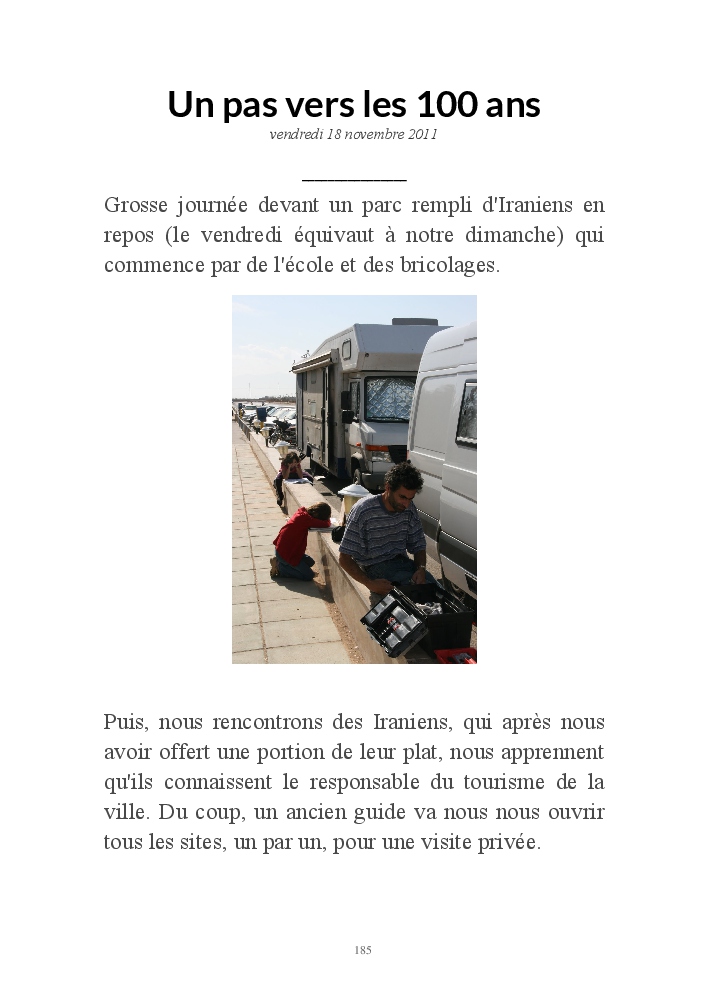 Un pas vers les 100 ans
vendredi 18 novembre 2011

Grosse journée devant un parc rempli d'Iraniens en repos (le vendredi équivaut à notre dimanche) qui commence par de l'école et des bricolages.

Puis, nous rencontrons des Iraniens, qui après nous avoir offert une portion de leur plat, nous apprennent qu'ils connaissent le responsable du tourisme de la ville. Du coup, un ancien guide va nous nous ouvrir tous les sites, un par un, pour une visite privée.

185